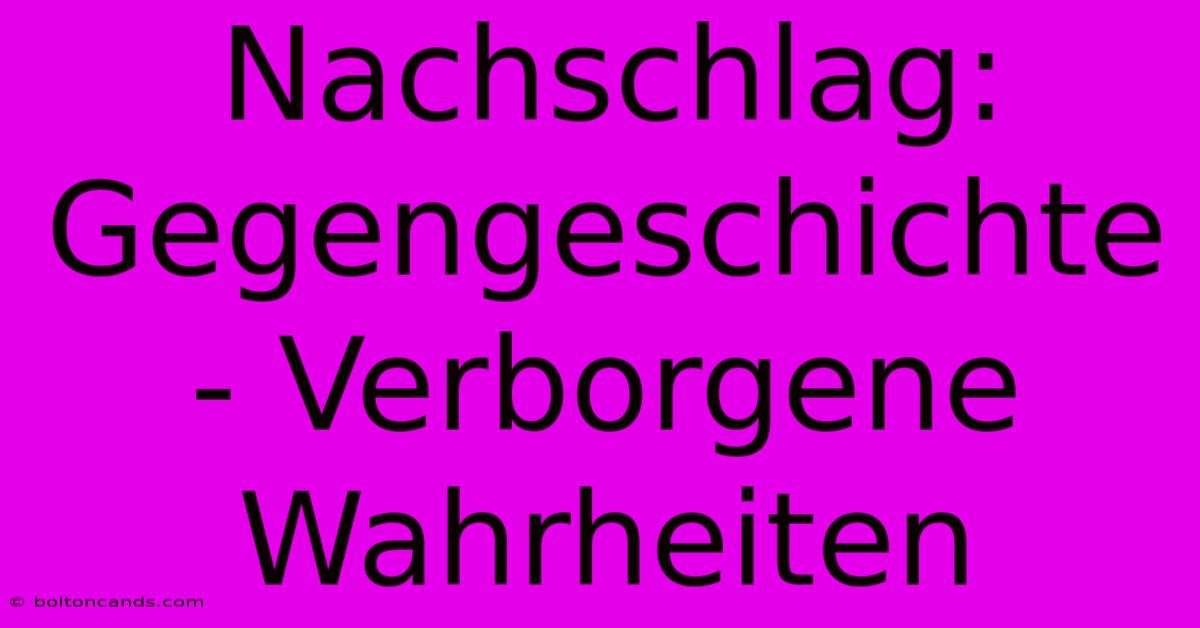 Nachschlag: Gegengeschichte - Verborgene Wahrheiten

© boltoncands.com